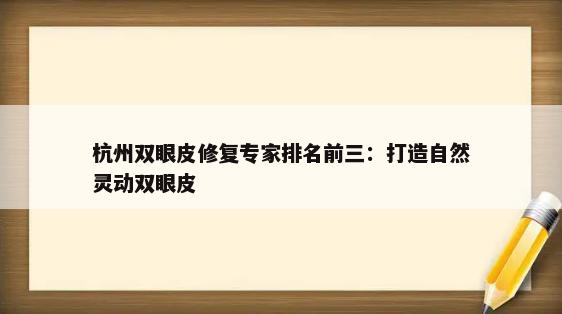 杭州双眼皮修复专家排名前三：打造自然灵动双眼皮